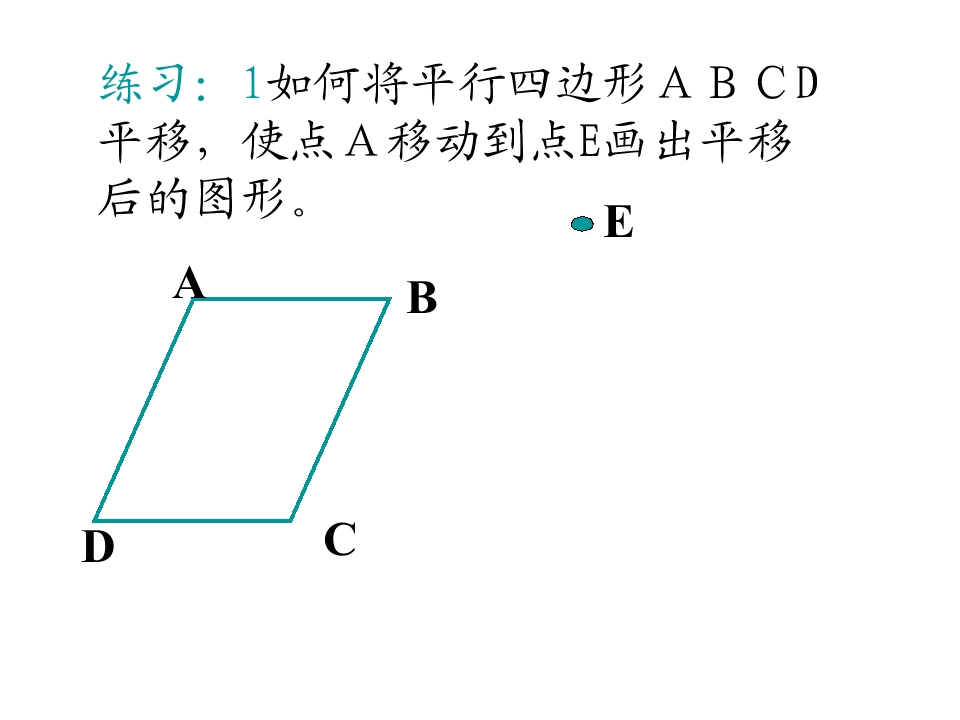 练习：1如何将平行四边形ＡＢＣD平移，使点Ａ移动到点E画出平移后的图形。

E

A
B
D
C